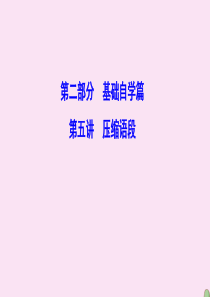 第二部分　基础自学篇

第五讲　压缩语段